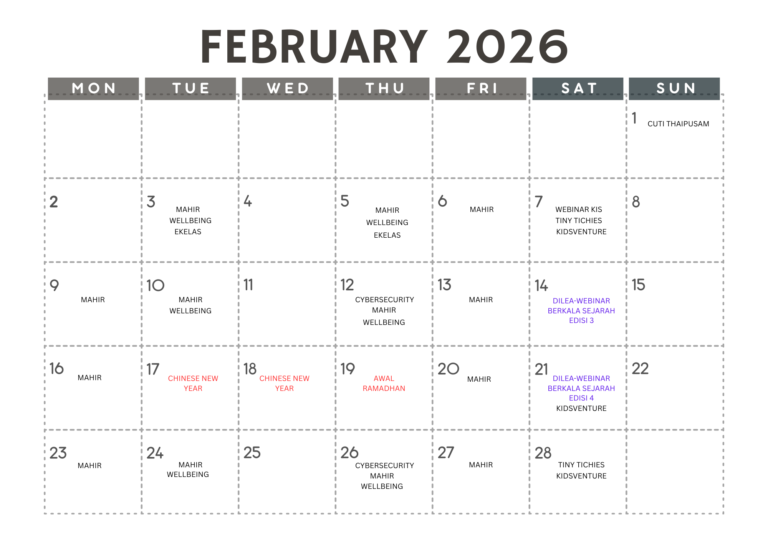 FEBRUARY 2026

| MON | TUE | WED | THU | FRI | SAT | SUN |
|---|---|---|---|---|---|---|
| | | | | | | 1 CUTI THAIPUSAM |
| 2 | 3 MAHIR WELLBEING EKELAS | 4 | 5 MAHIR WELLBEING EKELAS | 6 MAHIR | 7 WEBINAR KIS TINY TICHIES KIDSVENTURE | 8 |
| 9 MAHIR | 10 MAHIR WELLBEING | 11 | 12 CYBERSECURITY MAHIR WELLBEING | 13 MAHIR | 14 DILEA-WEBINAR BERKALA SEJARAH EDISI 3 | 15 |
| 16 MAHIR | 17 CHINESE NEW YEAR | 18 CHINESE NEW YEAR | 19 AWAL RAMADHAN | 20 MAHIR | 21 DILEA-WEBINAR BERKALA SEJARAH EDISI 4 KIDSVENTURE | 22 |
| 23 MAHIR | 24 MAHIR WELLBEING | 25 | 26 CYBERSECURITY MAHIR WELLBEING | 27 MAHIR | 28 TINY TICHIES KIDSVENTURE | |